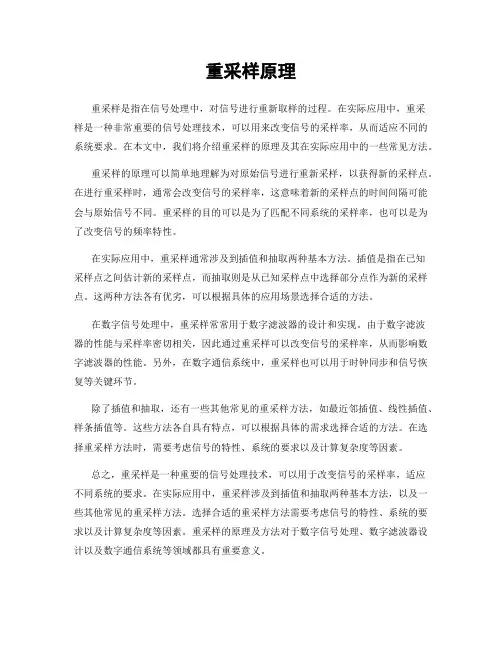 重采样原理

重采样是指在信号处理中，对信号进行重新取样的过程。在实际应用中，重采样是一种非常重要的信号处理技术，可以用来改变信号的采样率，从而适应不同的系统要求。在本文中，我们将介绍重采样的原理及其在实际应用中的一些常见方法。

重采样的原理可以简单地理解为对原始信号进行重新采样，以获得新的采样点。在进行重采样时，通常会改变信号的采样率，这意味着新的采样点的时间间隔可能会与原始信号不同。重采样的目的可以是为了匹配不同系统的采样率，也可以是为了改变信号的频率特性。

在实际应用中，重采样通常涉及到插值和抽取两种基本方法。插值是指在已知采样点之间估计新的采样点，而抽取则是从已知采样点中选择部分点作为新的采样点。这两种方法各有优劣，可以根据具体的应用场景选择合适的方法。

在数字信号处理中，重采样常常用于数字滤波器的设计和实现。由于数字滤波器的性能与采样率密切相关，因此通过重采样可以改变信号的采样率，从而影响数字滤波器的性能。另外，在数字通信系统中，重采样也可以用于时钟同步和信号恢复等关键环节。

除了插值和抽取，还有一些其他常见的重采样方法，如最近邻插值、线性插值、样条插值等。这些方法各自具有特点，可以根据具体的需求选择合适的方法。在选择重采样方法时，需要考虑信号的特性、系统的要求以及计算复杂度等因素。

总之，重采样是一种重要的信号处理技术，可以用于改变信号的采样率，适应不同系统的要求。在实际应用中，重采样涉及到插值和抽取两种基本方法，以及一些其他常见的重采样方法。选择合适的重采样方法需要考虑信号的特性、系统的要求以及计算复杂度等因素。重采样的原理及方法对于数字信号处理、数字滤波器设计以及数字通信系统等领域都具有重要意义。